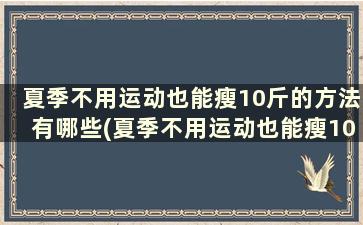 夏季不用运动也能瘦10斤的方法有哪些(夏季不用运动也能瘦10